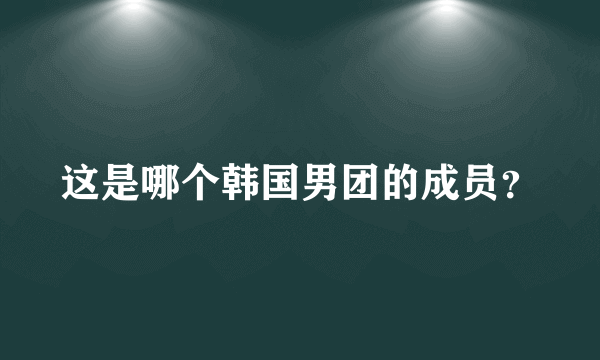 这是哪个韩国男团的成员？